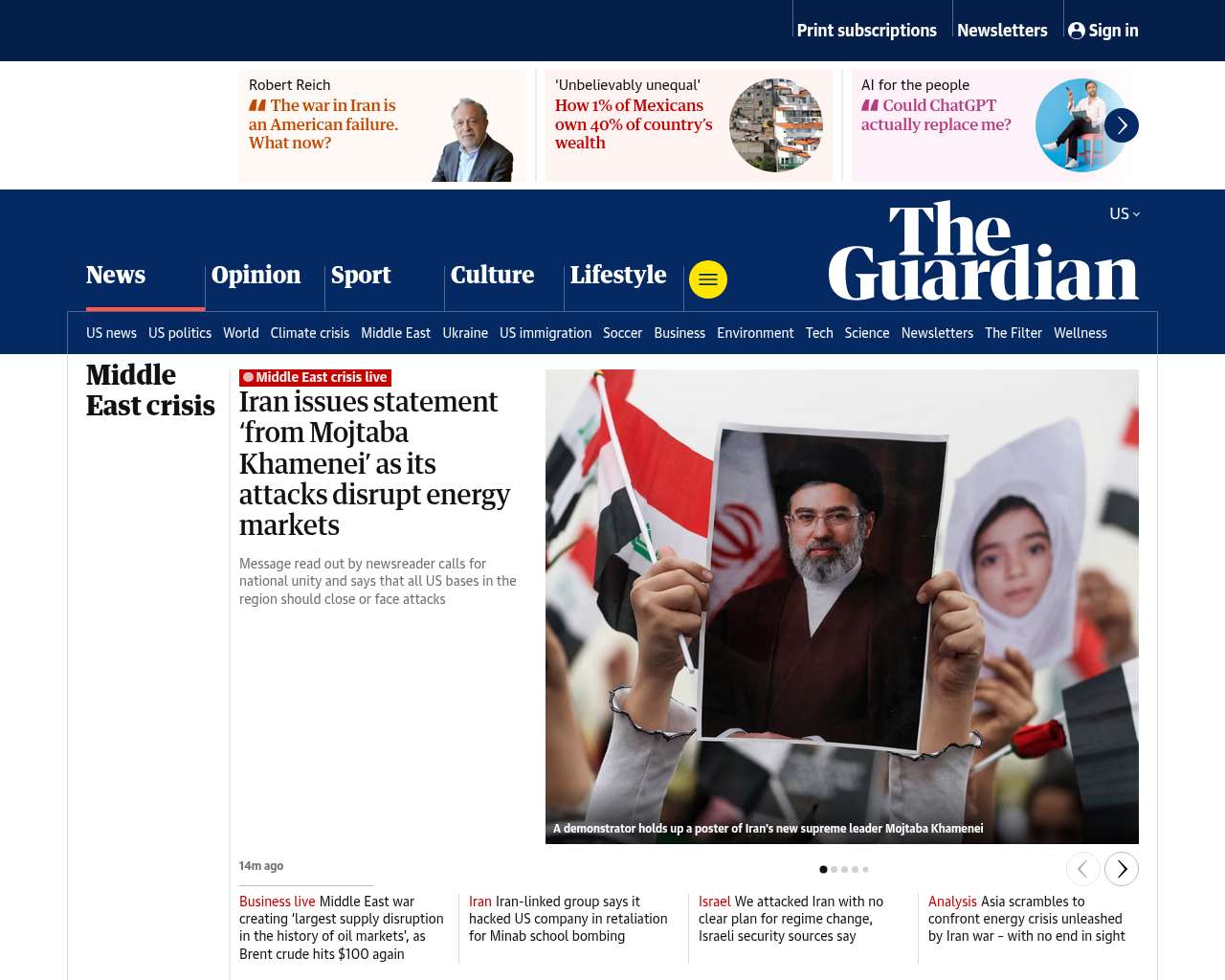 Print subscriptions Newsletters Sign in

Robert Reich
The war in Iran is an American failure. What now?

'Unbelievably unequal'
How 1% of Mexicans own 40% of country's wealth

AI for the people
Could ChatGPT actually replace me?

US

The Guardian

News Opinion Sport Culture Lifestyle

US news US politics World Climate crisis Middle East Ukraine US immigration Soccer Business Environment Tech Science Newsletters The Filter Wellness

Middle East crisis

Middle East crisis live
Iran issues statement 'from Mojtaba Khamenei' as its attacks disrupt energy markets

Message read out by newsreader calls for national unity and says that all US bases in the region should close or face attacks

A demonstrator holds up a poster of Iran's new supreme leader Mojtaba Khamenei

14m ago

Business live Middle East war creating 'largest supply disruption in the history of oil markets', as Brent crude hits $100 again

Iran Iran-linked group says it hacked US company in retaliation for Minab school bombing

Israel We attacked Iran with no clear plan for regime change, Israeli security sources say

Analysis Asia scrambles to confront energy crisis unleashed by Iran war – with no end in sight